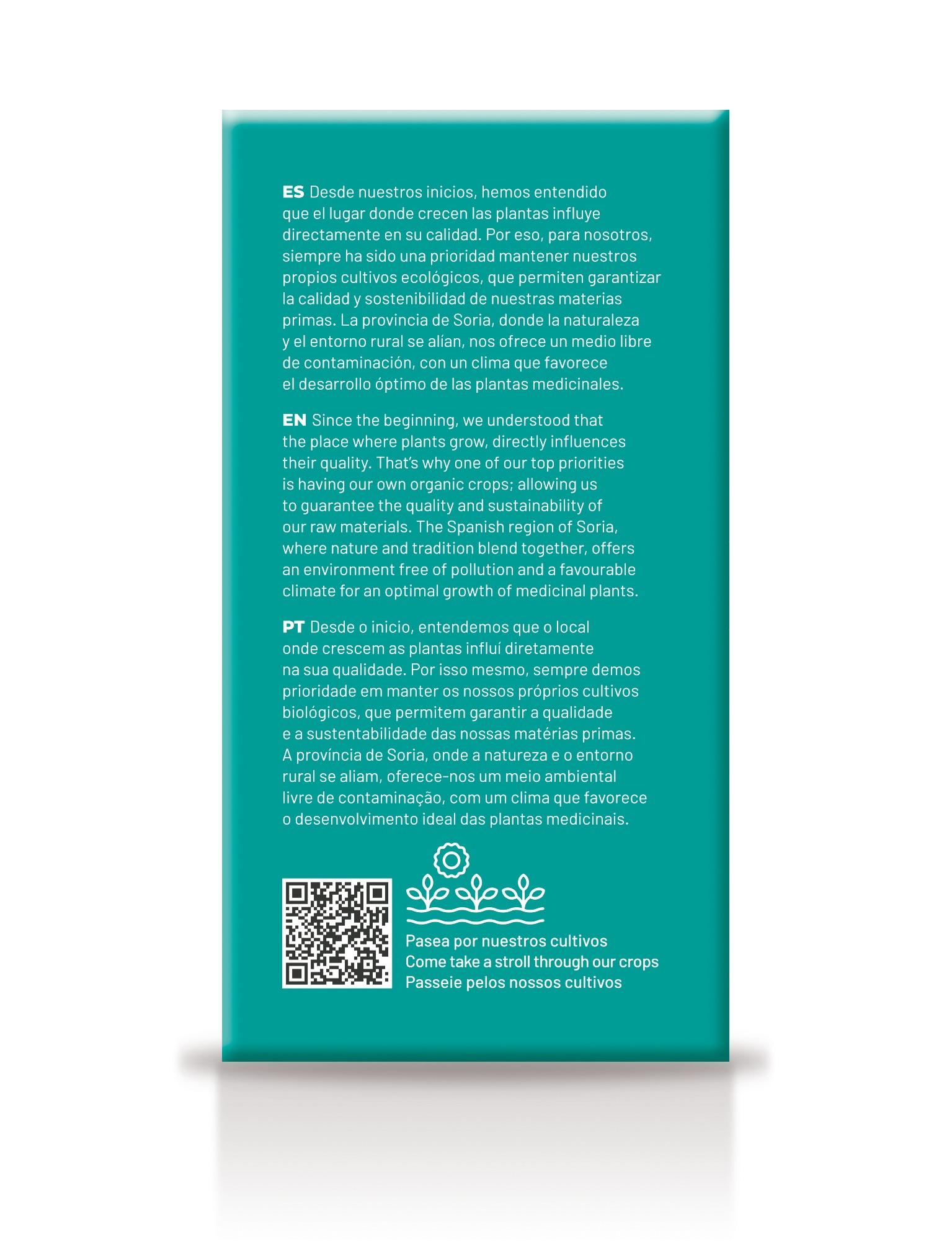 ES Desde nuestros inicios, hemos entendido que el lugar donde crecen las plantas influye directamente en su calidad. Por eso, para nosotros, siempre ha sido una prioridad mantener nuestros propios cultivos ecológicos, que permiten garantizar la calidad y sostenibilidad de nuestras materias primas. La provincia de Soria, donde la naturaleza y el entorno rural se alían, nos ofrece un medio libre de contaminación, con un clima que favorece el desarrollo óptimo de las plantas medicinales.

EN Since the beginning, we understood that the place where plants grow, directly influences their quality. That's why one of our top priorities is having our own organic crops; allowing us to guarantee the quality and sustainability of our raw materials. The Spanish region of Soria, where nature and tradition blend together, offers an environment free of pollution and a favourable climate for an optimal growth of medicinal plants.

PT Desde o inicio, entendemos que o local onde crescem as plantas influí diretamente na sua qualidade. Por isso mesmo, sempre demos prioridade em manter os nossos próprios cultivos biológicos, que permitem garantir a qualidade e a sustentabilidade das nossas matérias primas. A província de Soria, onde a natureza e o entorno rural se aliam, oferece-nos um meio ambiental livre de contaminação, com um clima que favorece o desenvolvimento ideal das plantas medicinais.

Pasea por nuestros cultivos
Come take a stroll through our crops
Passeie pelos nossos cultivos